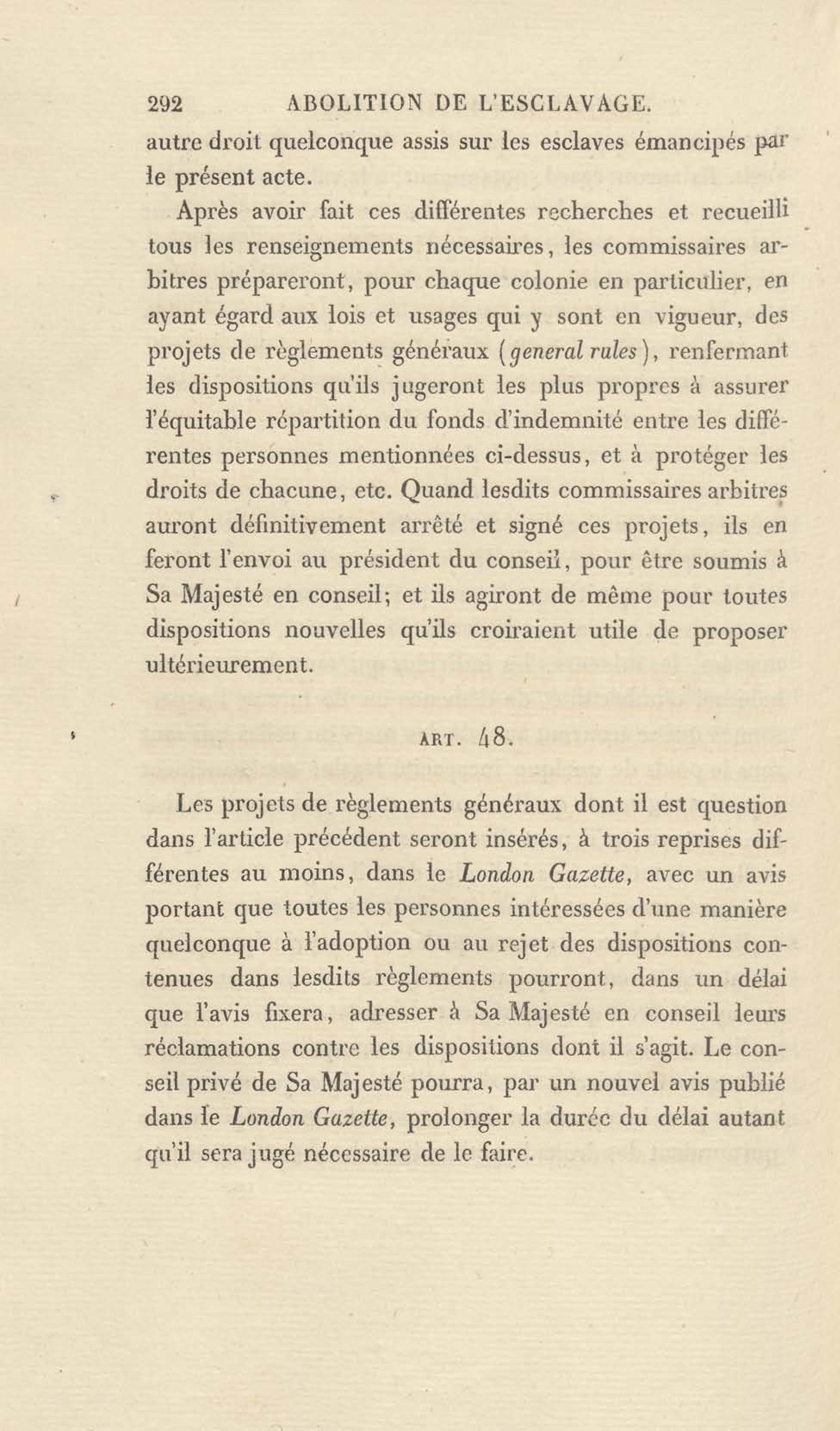 292 ABOLITION DE L'ESCLAVAGE.

autre droit quelconque assis sur les esclaves émancipés par le présent acte.

Après avoir fait ces différentes recherches et recueilli tous les renseignements nécessaires, les commissaires arbitres prépareront, pour chaque colonie en particulier, en ayant égard aux lois et usages qui y sont en vigueur, des projets de règlements généraux (general rules), renfermant les dispositions qu'ils jugeront les plus propres à assurer l'équitable répartition du fonds d'indemnité entre les différentes personnes mentionnées ci-dessus, et à protéger les droits de chacune, etc. Quand lesdits commissaires arbitres auront définitivement arrêté et signé ces projets, ils en feront l'envoi au président du conseil, pour être soumis à Sa Majesté en conseil; et ils agiront de même pour toutes dispositions nouvelles qu'ils croiraient utile de proposer ultérieurement.

ART. 48.

Les projets de règlements généraux dont il est question dans l'article précédent seront insérés, à trois reprises différentes au moins, dans le London Gazette, avec un avis portant que toutes les personnes intéressées d'une manière quelconque à l'adoption ou au rejet des dispositions contenues dans lesdits règlements pourront, dans un délai que l'avis fixera, adresser à Sa Majesté en conseil leurs réclamations contre les dispositions dont il s'agit. Le conseil privé de Sa Majesté pourra, par un nouvel avis publié dans le London Gazette, prolonger la durée du délai autant qu'il sera jugé nécessaire de le faire.